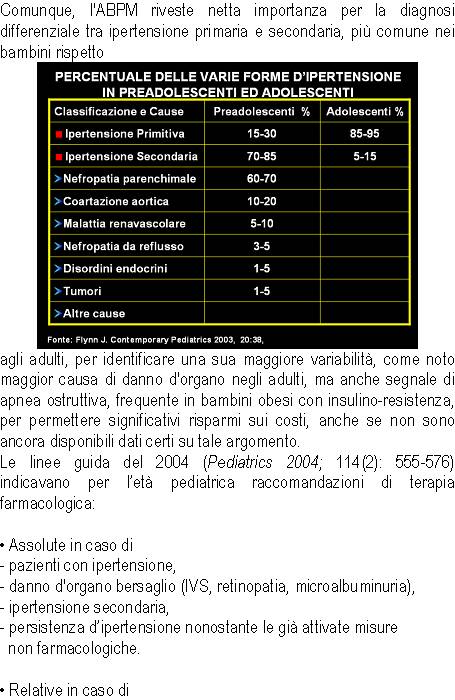 Comunque, l'ABPM riveste netta importanza per la diagnosi differenziale tra ipertensione primaria e secondaria, più comune nei bambini rispetto

PERCENTUALE DELLE VARIE FORME D'IPERTENSIONE IN PREADOLESCENTI ED ADOLESCENTI

| Classificazione e Cause | Preadolescenti % | Adolescenti % |
|---|---|---|
| Ipertensione Primitiva | 15-30 | 85-95 |
| Ipertensione Secondaria | 70-85 | 5-15 |
| Nefropatia parenchimale | 60-70 | |
| Coartazione aortica | 10-20 | |
| Malattia renavascolare | 5-10 | |
| Nefropatia da reflusso | 3-5 | |
| Disordini endocrini | 1-5 | |
| Tumori | 1-5 | |
| Altre cause | | |

Fonte: Flynn J. Contemporary Pediatrics 2003, 20:38,

agli adulti, per identificare una sua maggiore variabilità, come noto maggior causa di danno d'organo negli adulti, ma anche segnale di apnea ostruttiva, frequente in bambini obesi con insulino-resistenza, per permettere significativi risparmi sui costi, anche se non sono ancora disponibili dati certi su tale argomento.
Le linee guida del 2004 (Pediatrics 2004; 114(2): 555-576) indicavano per l'età pediatrica raccomandazioni di terapia farmacologica:

• Assolute in caso di
- pazienti con ipertensione,
- danno d'organo bersaglio (IVS, retinopatia, microalbuminuria),
- ipertensione secondaria,
- persistenza d'ipertensione nonostante le già attivate misure non farmacologiche.

• Relative in caso di